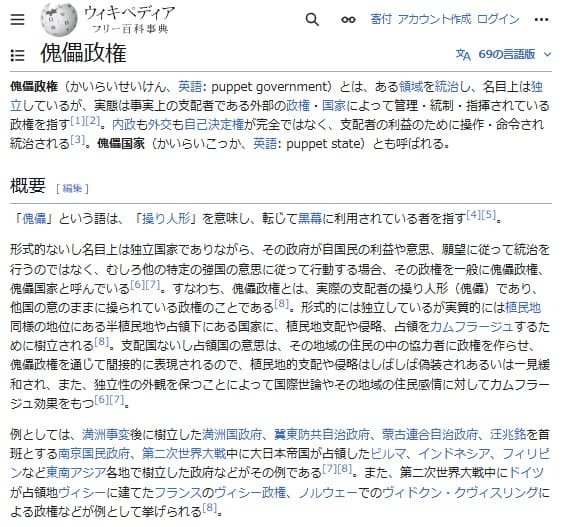 ウィキペディア
フリー百科事典

寄付 アカウント作成 ログイン

傀儡政権

69の言語版

傀儡政権（かいらいせいけん、英語: puppet government）とは、ある領域を統治し、名目上は独立しているが、実態は事実上の支配者である外部の政権・国家によって管理・統制・指揮されている政権を指す[1][2]。内政も外交も自己決定権が完全ではなく、支配者の利益のために操作・命令され統治される[3]。傀儡国家（かいらいこっか、英語: puppet state）とも呼ばれる。

概要 [ 編集 ]

「傀儡」という語は、「操り人形」を意味し、転じて黒幕に利用されている者を指す[4][5]。

形式的ないし名目上は独立国家でありながら、その政府が自国民の利益や意思、願望に従って統治を行うのではなく、むしろ他の特定の強国の意思に従って行動する場合、その政権を一般に傀儡政権、傀儡国家と呼んでいる[6][7]。すなわち、傀儡政権とは、実際の支配者の操り人形（傀儡）であり、他国の意のままに操られている政権のことである[8]。形式的には独立しているが実質的には植民地同様の地位にある半植民地や占領下にある国家に、植民地支配や侵略、占領をカムフラージュするために樹立される[8]。支配国ないし占領国の意思は、その地域の住民の中の協力者に政権を作らせ、傀儡政権を通じて間接的に表現されるので、植民地的支配や侵略はしばしば偽装されあるいは一見緩和され、また、独立性の外観を保つことによって国際世論やその地域の住民感情に対してカムフラージュ効果をもつ[6][7]。

例としては、満洲事変後に樹立した満洲国政府、冀東防共自治政府、蒙古連合自治政府、汪兆銘を首班とする南京国民政府、第二次世界大戦中に大日本帝国が占領したビルマ、インドネシア、フィリピンなど東南アジア各地で樹立した政府などがその例である[7][8]。また、第二次世界大戦中にドイツが占領地ヴィシーに建てたフランスのヴィシー政権、ノルウェーでのヴィドクン・クヴィスリングによる政権などが例として挙げられる[8]。